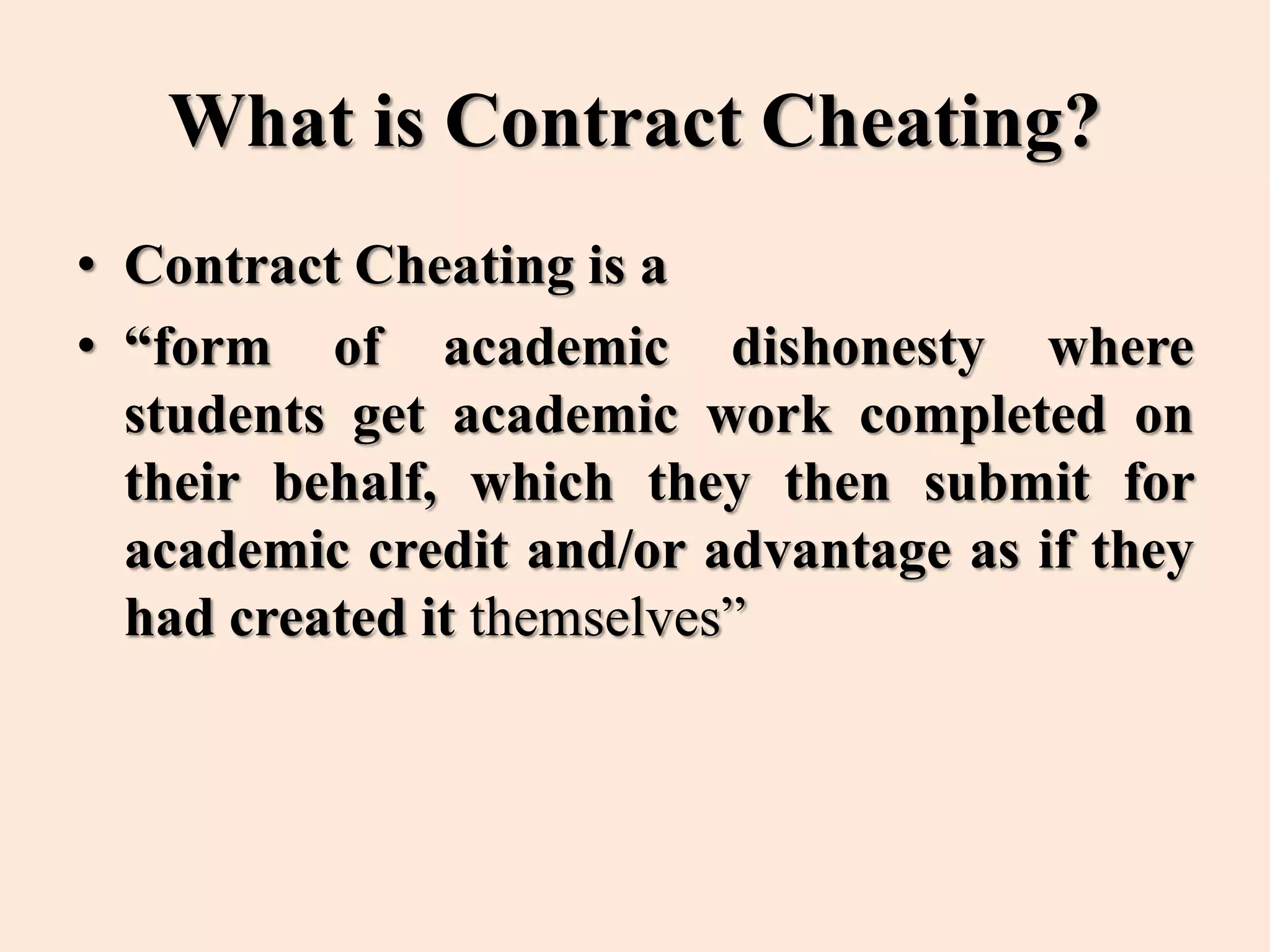 What is Contract Cheating?

• Contract Cheating is a
• "form of academic dishonesty where students get academic work completed on their behalf, which they then submit for academic credit and/or advantage as if they had created it themselves"